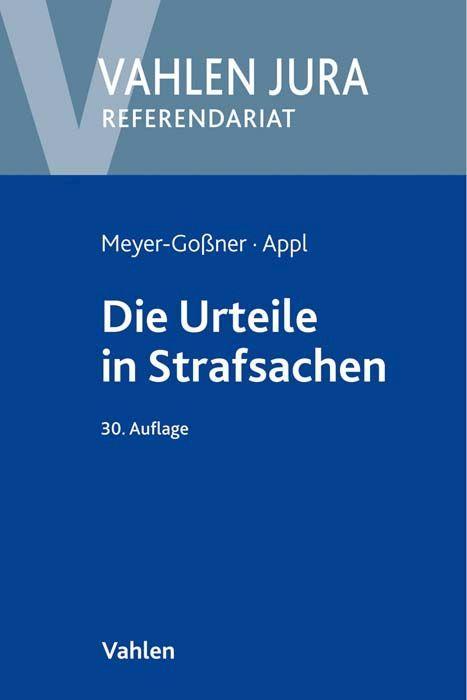 VAHLEN JURA
REFERENDARIAT

Meyer-Goßner · Appl

Die Urteile in Strafsachen

30. Auflage

Vahlen